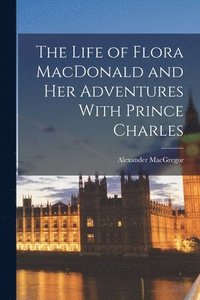 The Life of Flora MacDonald and Her Adventures With Prince Charles

Alexander MacGregor